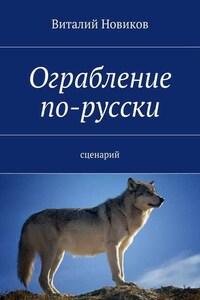 Виталий Новиков

Ограбление по-русски

сценарий